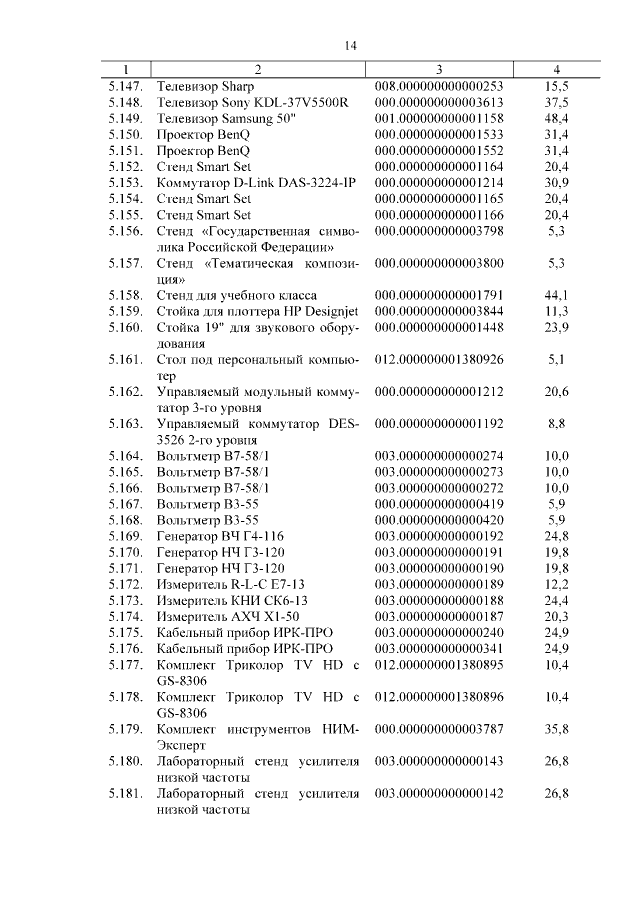 14

| 1 | 2 | 3 | 4 |
|---|---|---|---|
| 5.147. | Телевизор Sharp | 008.000000000000253 | 15,5 |
| 5.148. | Телевизор Sony KDL-37V5500R | 000.000000000003613 | 37,5 |
| 5.149. | Телевизор Samsung 50" | 001.000000000001158 | 48,4 |
| 5.150. | Проектор BenQ | 000.000000000001533 | 31,4 |
| 5.151. | Проектор BenQ | 000.000000000001552 | 31,4 |
| 5.152. | Стенд Smart Set | 000.000000000001164 | 20,4 |
| 5.153. | Коммутатор D-Link DAS-3224-IP | 000.000000000001214 | 30,9 |
| 5.154. | Стенд Smart Set | 000.000000000001165 | 20,4 |
| 5.155. | Стенд Smart Set | 000.000000000001166 | 20,4 |
| 5.156. | Стенд «Государственная символика Российской Федерации» | 000.000000000003798 | 5,3 |
| 5.157. | Стенд «Тематическая композиция» | 000.000000000003800 | 5,3 |
| 5.158. | Стенд для учебного класса | 000.000000000001791 | 44,1 |
| 5.159. | Стойка для плоттера HP Designjet | 000.000000000003844 | 11,3 |
| 5.160. | Стойка 19" для звукового оборудования | 000.000000000001448 | 23,9 |
| 5.161. | Стол под персональный компьютер | 012.000000001380926 | 5,1 |
| 5.162. | Управляемый модульный коммутатор 3-го уровня | 000.000000000001212 | 20,6 |
| 5.163. | Управляемый коммутатор DES-3526 2-го уровня | 000.000000000001192 | 8,8 |
| 5.164. | Вольтметр В7-58/1 | 003.000000000000274 | 10,0 |
| 5.165. | Вольтметр В7-58/1 | 003.000000000000273 | 10,0 |
| 5.166. | Вольтметр В7-58/1 | 003.000000000000272 | 10,0 |
| 5.167. | Вольтметр В3-55 | 000.000000000000419 | 5,9 |
| 5.168. | Вольтметр В3-55 | 000.000000000000420 | 5,9 |
| 5.169. | Генератор ВЧ Г4-116 | 003.000000000000192 | 24,8 |
| 5.170. | Генератор НЧ Г3-120 | 003.000000000000191 | 19,8 |
| 5.171. | Генератор НЧ Г3-120 | 003.000000000000190 | 19,8 |
| 5.172. | Измеритель R-L-C Е7-13 | 003.000000000000189 | 12,2 |
| 5.173. | Измеритель КНИ СК6-13 | 003.000000000000188 | 24,4 |
| 5.174. | Измеритель АХЧ Х1-50 | 003.000000000000187 | 20,3 |
| 5.175. | Кабельный прибор ИРК-ПРО | 003.000000000000240 | 24,9 |
| 5.176. | Кабельный прибор ИРК-ПРО | 003.000000000000341 | 24,9 |
| 5.177. | Комплект Триколор TV HD с GS-8306 | 012.000000001380895 | 10,4 |
| 5.178. | Комплект Триколор TV HD с GS-8306 | 012.000000001380896 | 10,4 |
| 5.179. | Комплект инструментов НИМ-Эксперт | 000.000000000003787 | 35,8 |
| 5.180. | Лабораторный стенд усилителя низкой частоты | 003.000000000000143 | 26,8 |
| 5.181. | Лабораторный стенд усилителя низкой частоты | 003.000000000000142 | 26,8 |